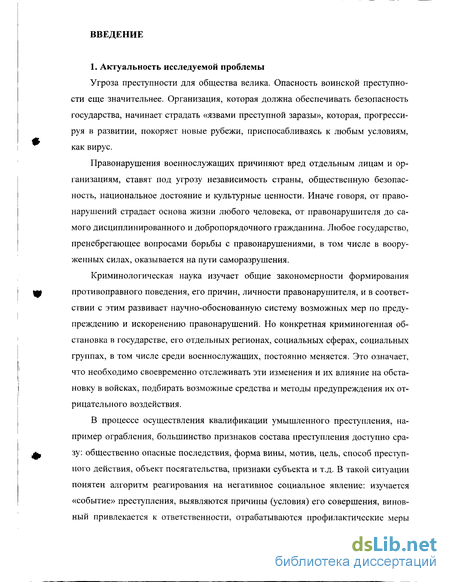 ВВЕДЕНИЕ

1. Актуальность исследуемой проблемы

Угроза преступности для общества велика. Опасность воинской преступности еще значительнее. Организация, которая должна обеспечивать безопасность государства, начинает страдать «язвами преступной заразы», которая, прогрессируя в развитии, покоряет новые рубежи, приспосабливаясь к любым условиям, как вирус.

Правонарушения военнослужащих причиняют вред отдельным лицам и организациям, ставят под угрозу независимость страны, общественную безопасность, национальное достояние и культурные ценности. Иначе говоря, от правонарушений страдает основа жизни любого человека, от правонарушителя до самого дисциплинированного и добропорядочного гражданина. Любое государство, пренебрегающее вопросами борьбы с правонарушениями, в том числе в вооруженных силах, оказывается на пути саморазрушения.

Криминологическая наука изучает общие закономерности формирования противоправного поведения, его причин, личности правонарушителя, и в соответствии с этим развивает научно-обоснованную систему возможных мер по предупреждению и искоренению правонарушений. Но конкретная криминогенная обстановка в государстве, его отдельных регионах, социальных сферах, социальных группах, в том числе среди военнослужащих, постоянно меняется. Это означает, что необходимо своевременно отслеживать эти изменения и их влияние на обстановку в войсках, подбирать возможные средства и методы предупреждения их отрицательного воздействия.

В процессе осуществления квалификации умышленного преступления, например ограбления, большинство признаков состава преступления доступно сразу: общественно опасные последствия, форма вины, мотив, цель, способ преступного действия, объект посягательства, признаки субъекта и т.д. В такой ситуации понятен алгоритм реагирования на негативное социальное явление: изучается «событие» преступления, выявляются причины (условия) его совершения, виновный привлекается к ответственности, отрабатываются профилактические меры

dsLib.net
библиотека диссертаций